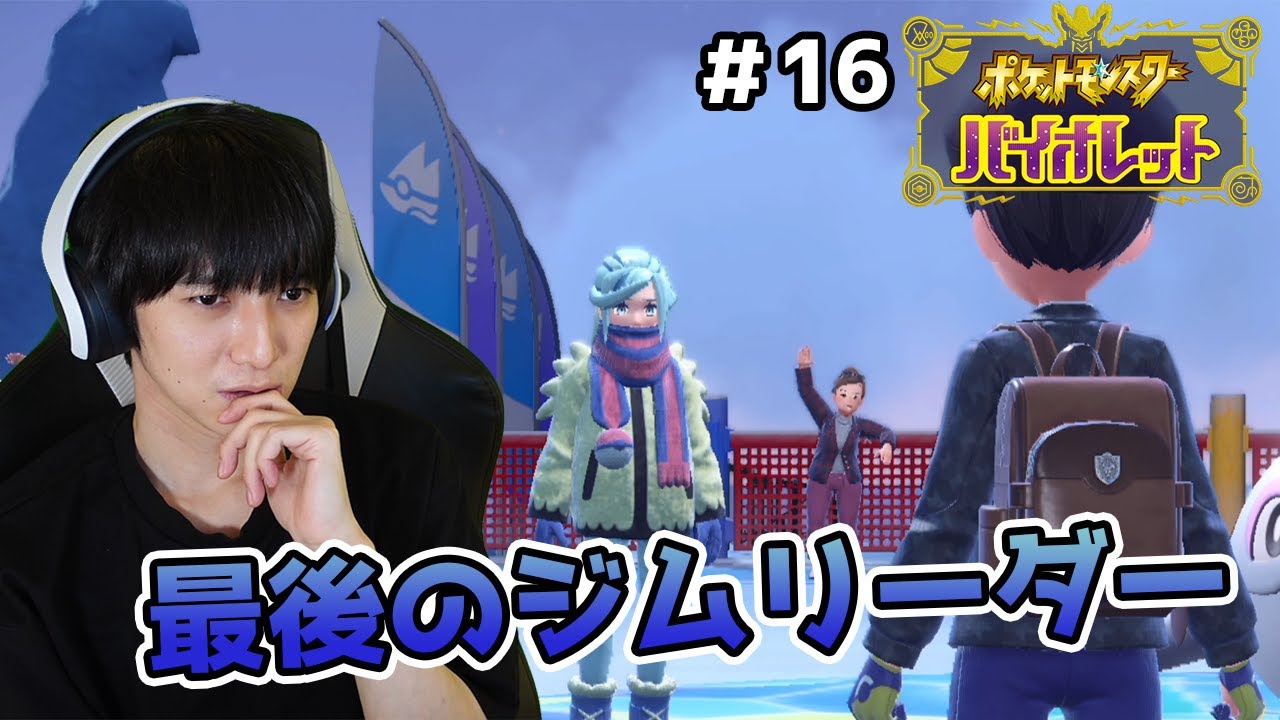 #16

ポケットモンスター
バイオレット

最後のジムリーダー